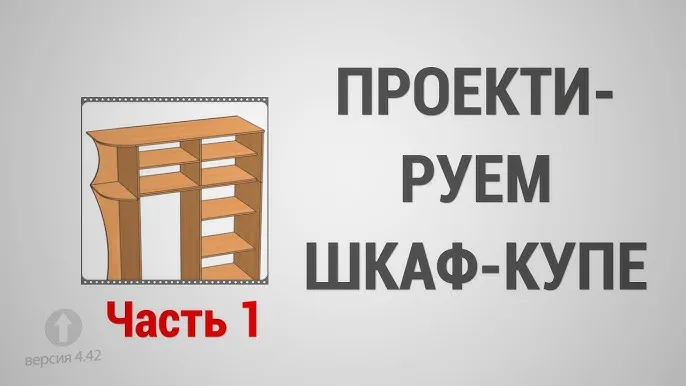 ПРОЕКТИРУЕМ ШКАФ-КУПЕ

Часть 1

версия 4.42